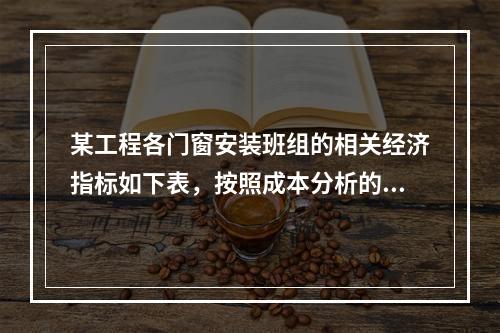 某工程各门窗安装班组的相关经济指标如下表，按照成本分析的...